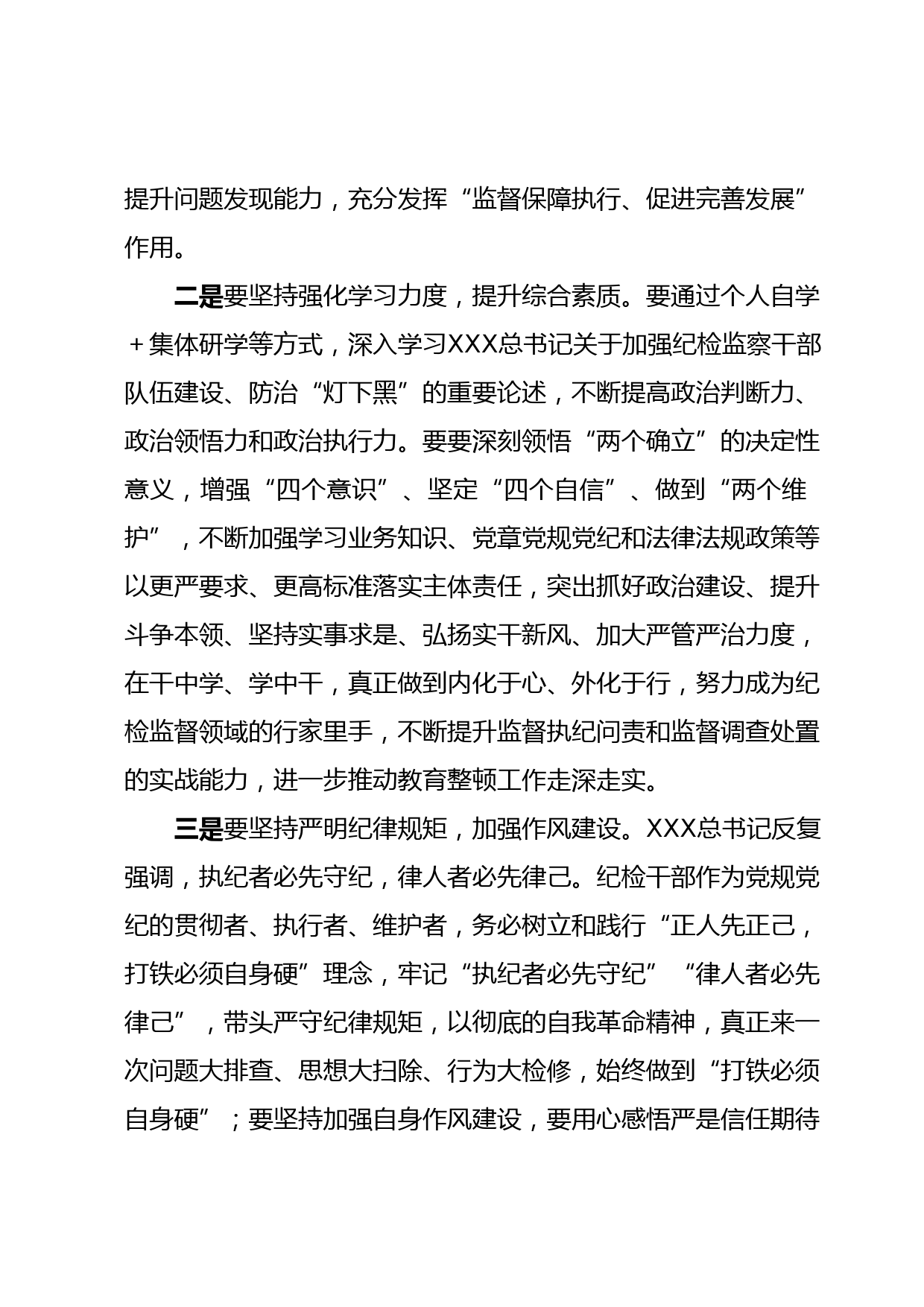 提升问题发现能力，充分发挥“监督保障执行、促进完善发展”作用。

二是要坚持强化学习力度，提升综合素质。要通过个人自学＋集体研学等方式，深入学习XXX总书记关于加强纪检监察干部队伍建设、防治“灯下黑”的重要论述，不断提高政治判断力、政治领悟力和政治执行力。要要深刻领悟“两个确立”的决定性意义，增强“四个意识”、坚定“四个自信”、做到“两个维护”，不断加强学习业务知识、党章党规党纪和法律法规政策等以更严要求、更高标准落实主体责任，突出抓好政治建设、提升斗争本领、坚持实事求是、弘扬实干新风、加大严管严治力度，在干中学、学中干，真正做到内化于心、外化于行，努力成为纪检监督领域的行家里手，不断提升监督执纪问责和监督调查处置的实战能力，进一步推动教育整顿工作走深走实。

三是要坚持严明纪律规矩，加强作风建设。XXX总书记反复强调，执纪者必先守纪，律人者必先律己。纪检干部作为党规党纪的贯彻者、执行者、维护者，务必树立和践行“正人先正己，打铁必须自身硬”理念，牢记“执纪者必先守纪”“律人者必先律己”，带头严守纪律规矩，以彻底的自我革命精神，真正来一次问题大排查、思想大扫除、行为大检修，始终做到“打铁必须自身硬”；要坚持加强自身作风建设，要用心感悟严是信任期待